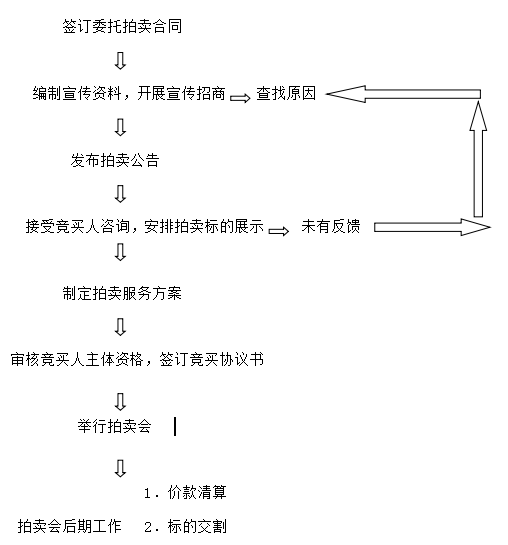 签订委托拍卖合同

编制宣传资料，开展宣传招商 查找原因

发布拍卖公告

接受竞买人咨询，安排拍卖标的展示 未有反馈

制定拍卖服务方案

审核竞买人主体资格，签订竞买协议书

举行拍卖会

1．价款清算

拍卖会后期工作 2．标的交割